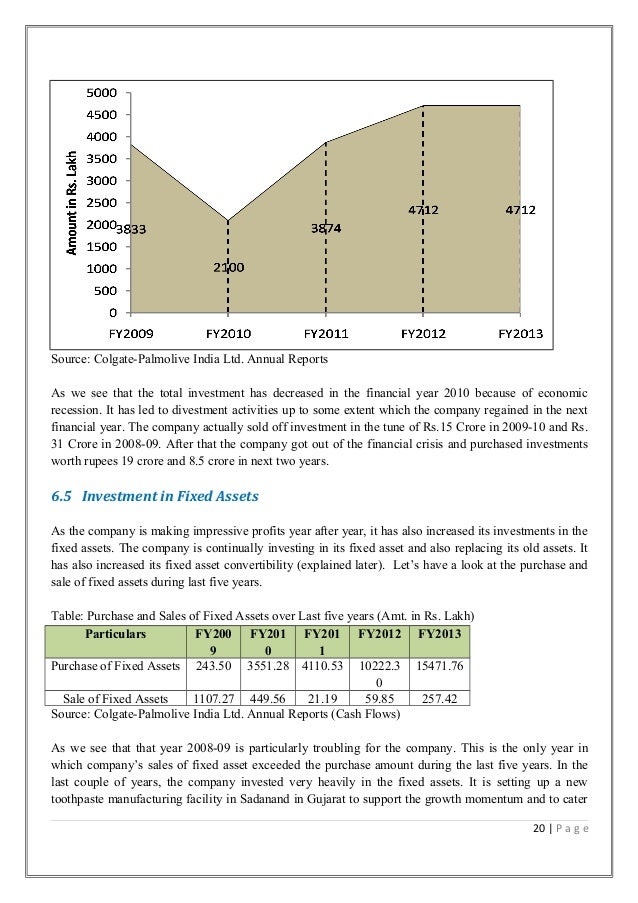 5000
4500
4000
3500
3000
2500
2000
1500
1000
500
0
Amount in Rs. Lakh
3833
2100
3874
4712
4712
FY2009
FY2010
FY2011
FY2012
FY2013

Source: Colgate-Palmolive India Ltd. Annual Reports

As we see that the total investment has decreased in the financial year 2010 because of economic recession. It has led to divestment activities up to some extent which the company regained in the next financial year. The company actually sold off investment in the tune of Rs.15 Crore in 2009-10 and Rs. 31 Crore in 2008-09. After that the company got out of the financial crisis and purchased investments worth rupees 19 crore and 8.5 crore in next two years.

6.5 Investment in Fixed Assets

As the company is making impressive profits year after year, it has also increased its investments in the fixed assets. The company is continually investing in its fixed asset and also replacing its old assets. It has also increased its fixed asset convertibility (explained later). Let's have a look at the purchase and sale of fixed assets during last five years.

Table: Purchase and Sales of Fixed Assets over Last five years (Amt. in Rs. Lakh)

| Particulars | FY2009 | FY2010 | FY2011 | FY2012 | FY2013 |
|---|---|---|---|---|---|
| Purchase of Fixed Assets | 243.50 | 3551.28 | 4110.53 | 10222.30 | 15471.76 |
| Sale of Fixed Assets | 1107.27 | 449.56 | 21.19 | 59.85 | 257.42 |

Source: Colgate-Palmolive India Ltd. Annual Reports (Cash Flows)

As we see that that year 2008-09 is particularly troubling for the company. This is the only year in which company's sales of fixed asset exceeded the purchase amount during the last five years. In the last couple of years, the company invested very heavily in the fixed assets. It is setting up a new toothpaste manufacturing facility in Sadanand in Gujarat to support the growth momentum and to cater

20 | P a g e